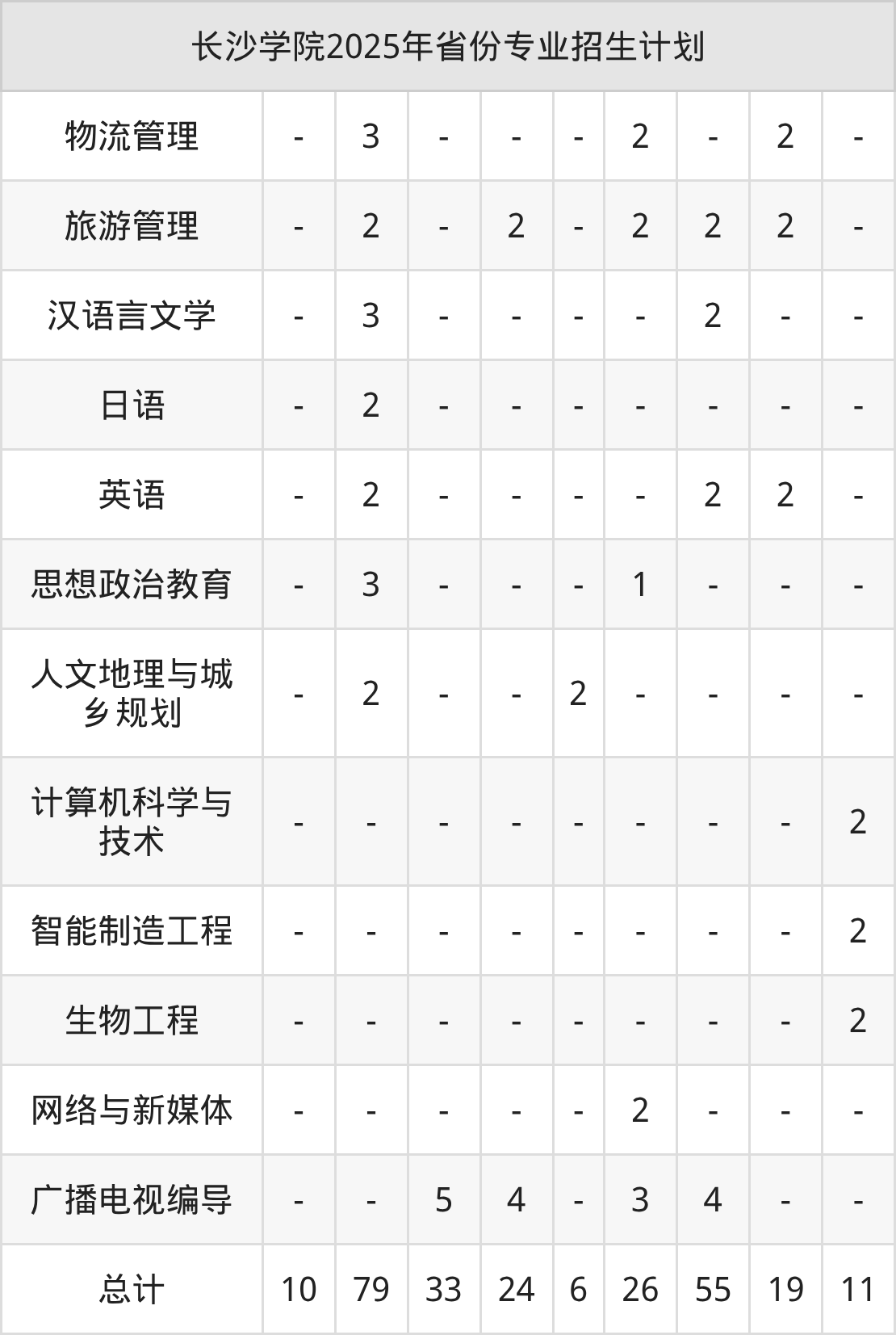 | 长沙学院2025年省份专业招生计划 | | | | | | | | | |
|---|---|---|---|---|---|---|---|---|---|
| 物流管理 | - | 3 | - | - | - | 2 | - | 2 | - |
| 旅游管理 | - | 2 | - | 2 | - | 2 | 2 | 2 | - |
| 汉语言文学 | - | 3 | - | - | - | - | 2 | - | - |
| 日语 | - | 2 | - | - | - | - | - | - | - |
| 英语 | - | 2 | - | - | - | - | 2 | 2 | - |
| 思想政治教育 | - | 3 | - | - | - | 1 | - | - | - |
| 人文地理与城乡规划 | - | 2 | - | - | 2 | - | - | - | - |
| 计算机科学与技术 | - | - | - | - | - | - | - | - | 2 |
| 智能制造工程 | - | - | - | - | - | - | - | - | 2 |
| 生物工程 | - | - | - | - | - | - | - | - | 2 |
| 网络与新媒体 | - | - | - | - | - | 2 | - | - | - |
| 广播电视编导 | - | - | 5 | 4 | - | 3 | 4 | - | - |
| 总计 | 10 | 79 | 33 | 24 | 6 | 26 | 55 | 19 | 11 |